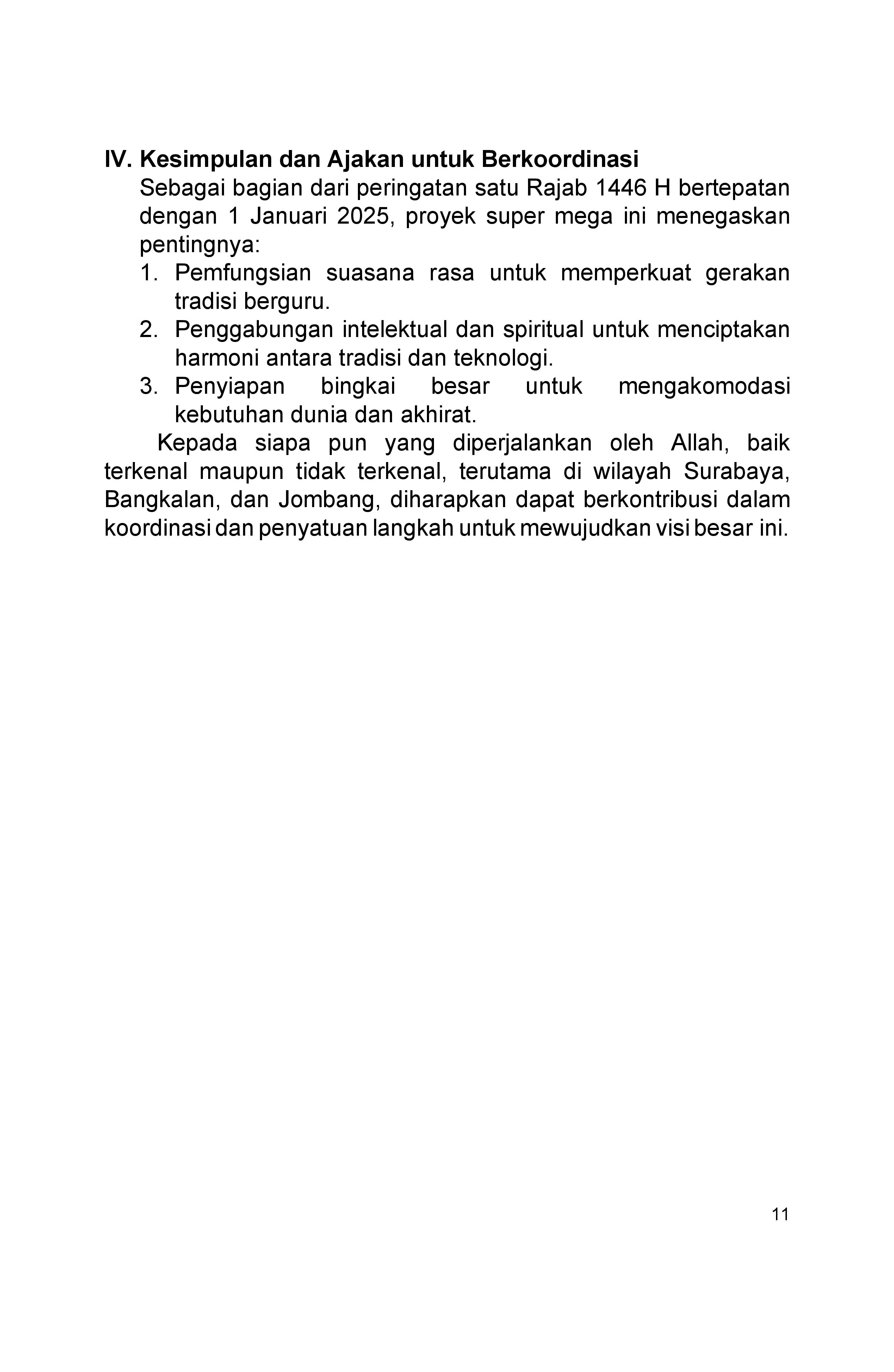 IV. Kesimpulan dan Ajakan untuk Berkoordinasi

Sebagai bagian dari peringatan satu Rajab 1446 H bertepatan dengan 1 Januari 2025, proyek super mega ini menegaskan pentingnya:

1. Pemfungsian suasana rasa untuk memperkuat gerakan tradisi berguru.
2. Penggabungan intelektual dan spiritual untuk menciptakan harmoni antara tradisi dan teknologi.
3. Penyiapan bingkai besar untuk mengakomodasi kebutuhan dunia dan akhirat.

Kepada siapa pun yang diperjalankan oleh Allah, baik terkenal maupun tidak terkenal, terutama di wilayah Surabaya, Bangkalan, dan Jombang, diharapkan dapat berkontribusi dalam koordinasi dan penyatuan langkah untuk mewujudkan visi besar ini.

11